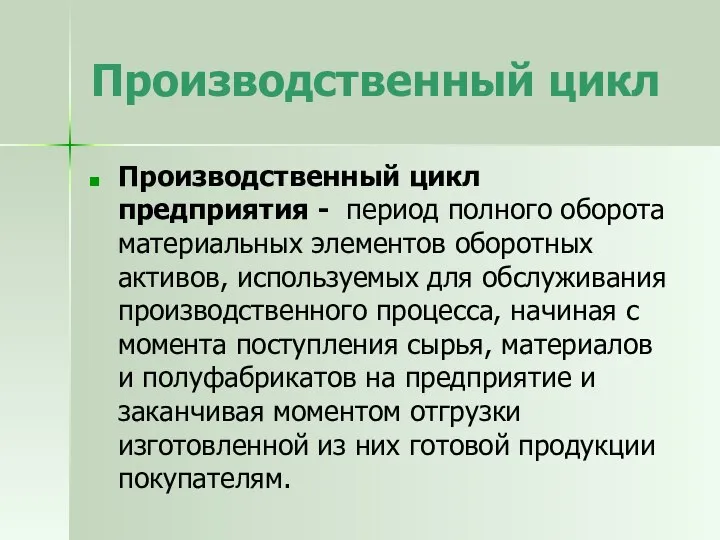 Производственный цикл

Производственный цикл предприятия - период полного оборота материальных элементов оборотных активов, используемых для обслуживания производственного процесса, начиная с момента поступления сырья, материалов и полуфабрикатов на предприятие и заканчивая моментом отгрузки изготовленной из них готовой продукции покупателям.